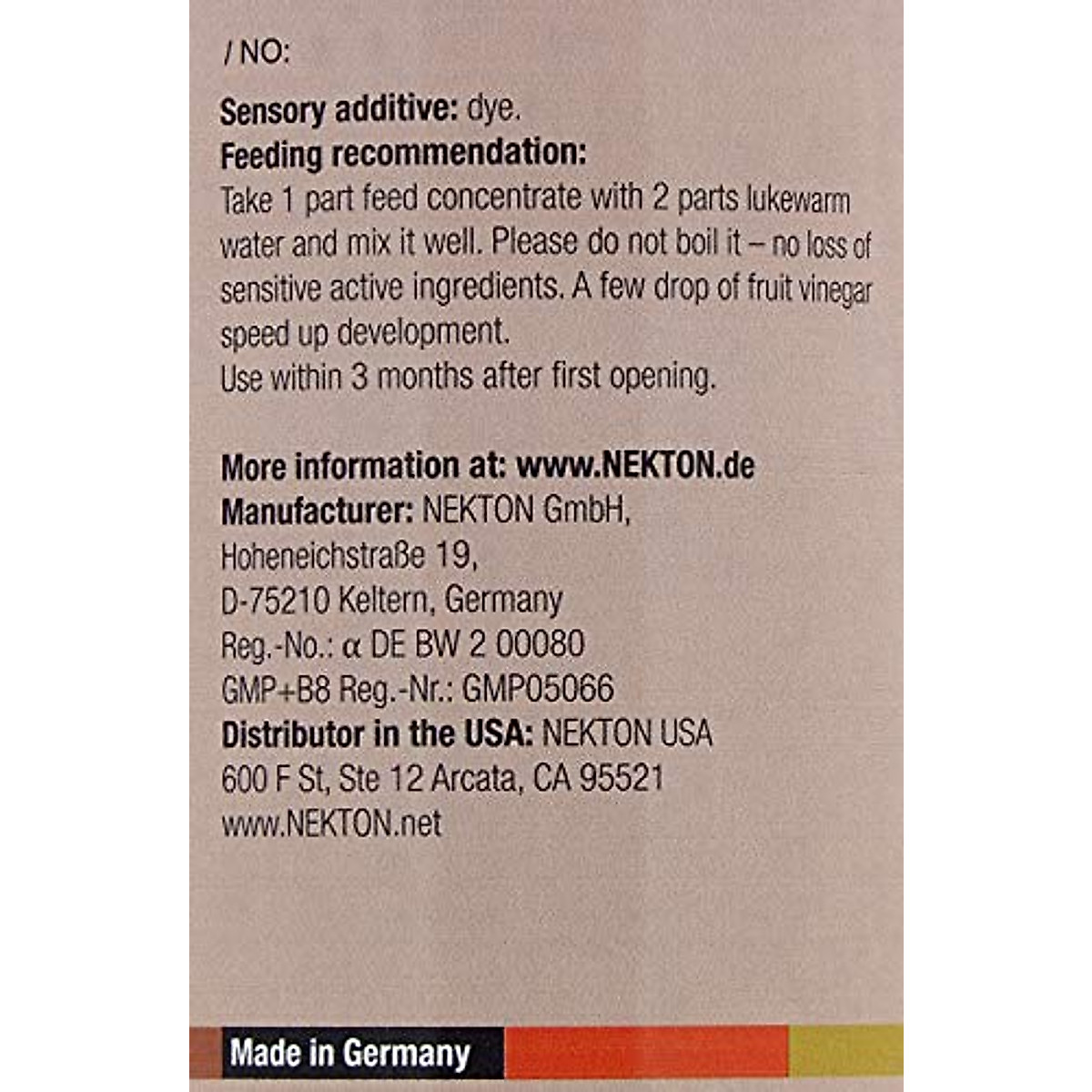 / NO:

Sensory additive: dye.
Feeding recommendation:
Take 1 part feed concentrate with 2 parts lukewarm water and mix it well. Please do not boil it – no loss of sensitive active ingredients. A few drop of fruit vinegar speed up development.
Use within 3 months after first opening.

More information at: www.NEKTON.de
Manufacturer: NEKTON GmbH,
Hoheneichstraße 19,
D-75210 Keltern, Germany
Reg.-No.: α DE BW 2 00080
GMP+B8 Reg.-Nr.: GMP05066
Distributor in the USA: NEKTON USA
600 F St, Ste 12 Arcata, CA 95521
www.NEKTON.net

Made in Germany